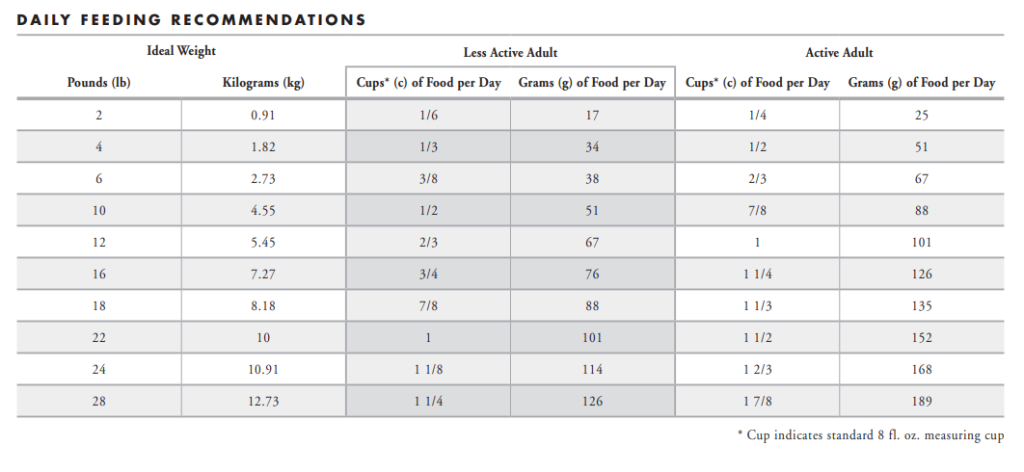 DAILY FEEDING RECOMMENDATIONS

| Ideal Weight | | Less Active Adult | | Active Adult | |
|---|---|---|---|---|---|
| Pounds (lb) | Kilograms (kg) | Cups* (c) of Food per Day | Grams (g) of Food per Day | Cups* (c) of Food per Day | Grams (g) of Food per Day |
| 2 | 0.91 | 1/6 | 17 | 1/4 | 25 |
| 4 | 1.82 | 1/3 | 34 | 1/2 | 51 |
| 6 | 2.73 | 3/8 | 38 | 2/3 | 67 |
| 10 | 4.55 | 1/2 | 51 | 7/8 | 88 |
| 12 | 5.45 | 2/3 | 67 | 1 | 101 |
| 16 | 7.27 | 3/4 | 76 | 1 1/4 | 126 |
| 18 | 8.18 | 7/8 | 88 | 1 1/3 | 135 |
| 22 | 10 | 1 | 101 | 1 1/2 | 152 |
| 24 | 10.91 | 1 1/8 | 114 | 1 2/3 | 168 |
| 28 | 12.73 | 1 1/4 | 126 | 1 7/8 | 189 |

* Cup indicates standard 8 fl. oz. measuring cup